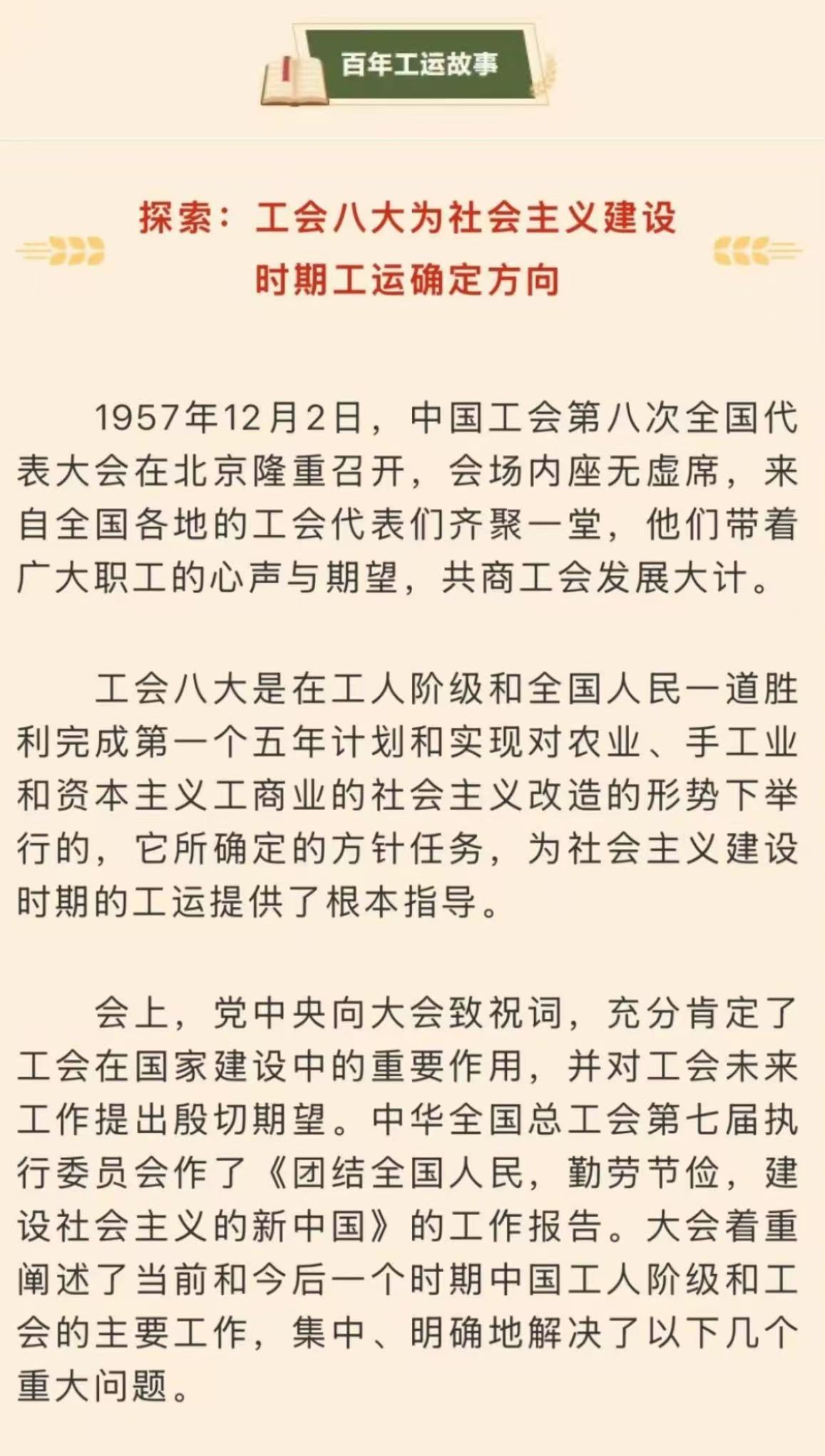 百年工运故事

探索：工会八大为社会主义建设时期工运确定方向

1957年12月2日，中国工会第八次全国代表大会在北京隆重召开，会场内座无虚席，来自全国各地的工会代表们齐聚一堂，他们带着广大职工的心声与期望，共商工会发展大计。

工会八大是在工人阶级和全国人民一道胜利完成第一个五年计划和实现对农业、手工业和资本主义工商业的社会主义改造的形势下举行的，它所确定的方针任务，为社会主义建设时期的工运提供了根本指导。

会上，党中央向大会致祝词，充分肯定了工会在国家建设中的重要作用，并对工会未来工作提出殷切期望。中华全国总工会第七届执行委员会作了《团结全国人民，勤劳节俭，建设社会主义的新中国》的工作报告。大会着重阐述了当前和今后一个时期中国工人阶级和工会的主要工作，集中、明确地解决了以下几个重大问题。